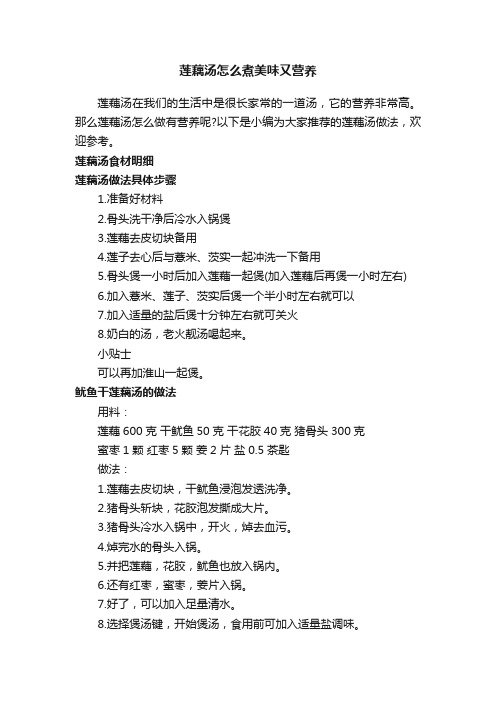 莲藕汤怎么煮美味又营养

莲藕汤在我们的生活中是很长家常的一道汤，它的营养非常高。那么莲藕汤怎么做有营养呢?以下是小编为大家推荐的莲藕汤做法，欢迎参考。

莲藕汤食材明细

莲藕汤做法具体步骤

1.准备好材料

2.骨头洗干净后冷水入锅煲

3.莲藕去皮切块备用

4.莲子去心后与薏米、茨实一起冲洗一下备用

5.骨头煲一小时后加入莲藕一起煲(加入莲藕后再煲一小时左右)

6.加入薏米、莲子、茨实后煲一个半小时左右就可以

7.加入适量的盐后煲十分钟左右就可关火

8.奶白的汤，老火靓汤喝起来。

小贴士

可以再加淮山一起煲。

鱿鱼干莲藕汤的做法

用料：

莲藕 600 克 干鱿鱼 50 克 干花胶 40 克 猪骨头 300 克

蜜枣 1 颗 红枣 5 颗 姜 2 片 盐 0.5 茶匙

做法：

1.莲藕去皮切块，干鱿鱼浸泡发透洗净。

2.猪骨头斩块，花胶泡发撕成大片。

3.猪骨头冷水入锅中，开火，焯去血污。

4.焯完水的骨头入锅。

5.并把莲藕，花胶，鱿鱼也放入锅内。

6.还有红枣，蜜枣，姜片入锅。

7.好了，可以加入足量清水。

8.选择煲汤键，开始煲汤，食用前可加入适量盐调味。